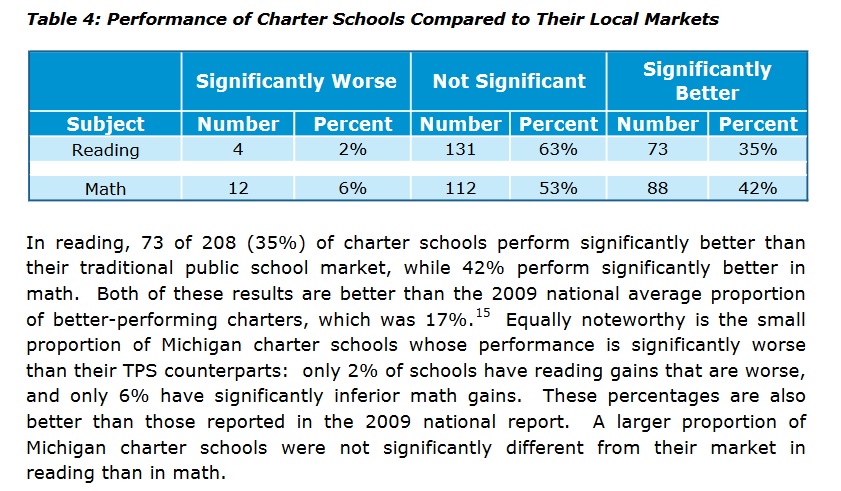 Table 4: Performance of Charter Schools Compared to Their Local Markets

| | Significantly Worse | | Not Significant | | Significantly Better | |
|---|---|---|---|---|---|---|
| Subject | Number | Percent | Number | Percent | Number | Percent |
| Reading | 4 | 2% | 131 | 63% | 73 | 35% |
| Math | 12 | 6% | 112 | 53% | 88 | 42% |

In reading, 73 of 208 (35%) of charter schools perform significantly better than their traditional public school market, while 42% perform significantly better in math. Both of these results are better than the 2009 national average proportion of better-performing charters, which was 17%.$^{15}$ Equally noteworthy is the small proportion of Michigan charter schools whose performance is significantly worse than their TPS counterparts: only 2% of schools have reading gains that are worse, and only 6% have significantly inferior math gains. These percentages are also better than those reported in the 2009 national report. A larger proportion of Michigan charter schools were not significantly different from their market in reading than in math.